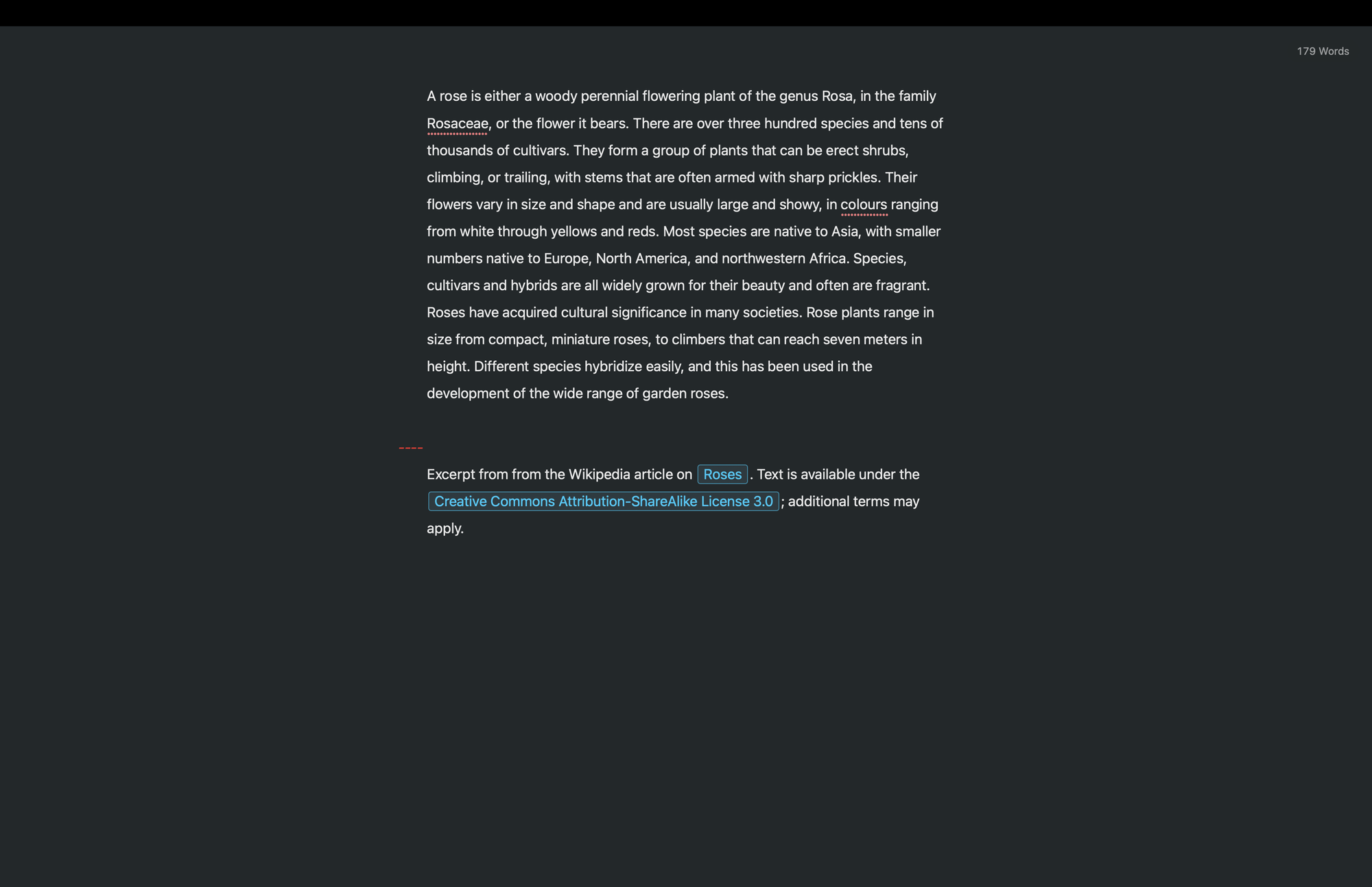 179 Words

A rose is either a woody perennial flowering plant of the genus Rosa, in the family Rosaceae, or the flower it bears. There are over three hundred species and tens of thousands of cultivars. They form a group of plants that can be erect shrubs, climbing, or trailing, with stems that are often armed with sharp prickles. Their flowers vary in size and shape and are usually large and showy, in colours ranging from white through yellows and reds. Most species are native to Asia, with smaller numbers native to Europe, North America, and northwestern Africa. Species, cultivars and hybrids are all widely grown for their beauty and often are fragrant. Roses have acquired cultural significance in many societies. Rose plants range in size from compact, miniature roses, to climbers that can reach seven meters in height. Different species hybridize easily, and this has been used in the development of the wide range of garden roses.

----

Excerpt from from the Wikipedia article on Roses. Text is available under the Creative Commons Attribution-ShareAlike License 3.0; additional terms may apply.